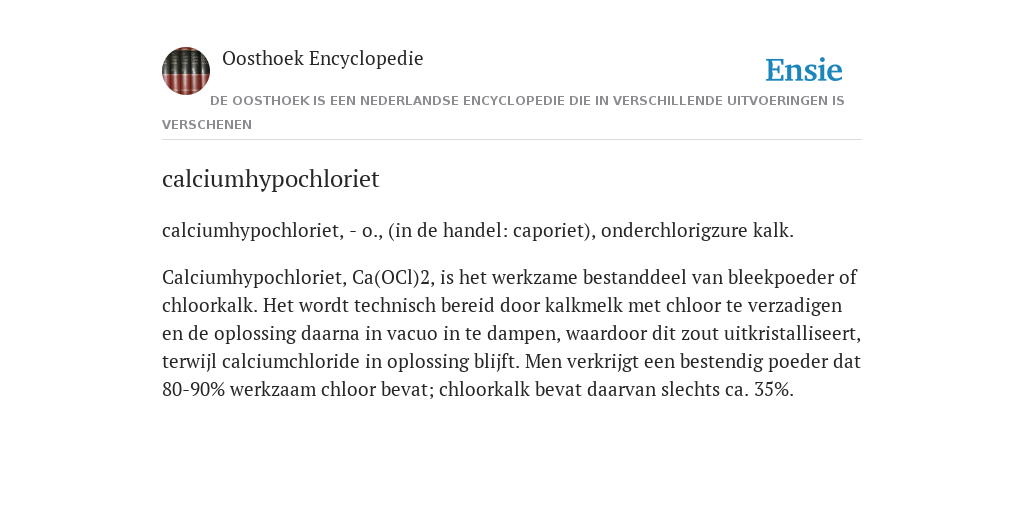 Oosthoek Encyclopedie

Ensie

DE OOSTHOEK IS EEN NEDERLANDSE ENCYCLOPEDIE DIE IN VERSCHILLENDE UITVOERINGEN IS VERSCHENEN

calciumhypochloriet

calciumhypochloriet, - o., (in de handel: caporiet), onderchlorigzure kalk.

Calciumhypochloriet, Ca(OCl)2, is het werkzame bestanddeel van bleekpoeder of chloorkalk. Het wordt technisch bereid door kalkmelk met chloor te verzadigen en de oplossing daarna in vacuo in te dampen, waardoor dit zout uitkristalliseert, terwijl calciumchloride in oplossing blijft. Men verkrijgt een bestendig poeder dat 80-90% werkzaam chloor bevat; chloorkalk bevat daarvan slechts ca. 35%.